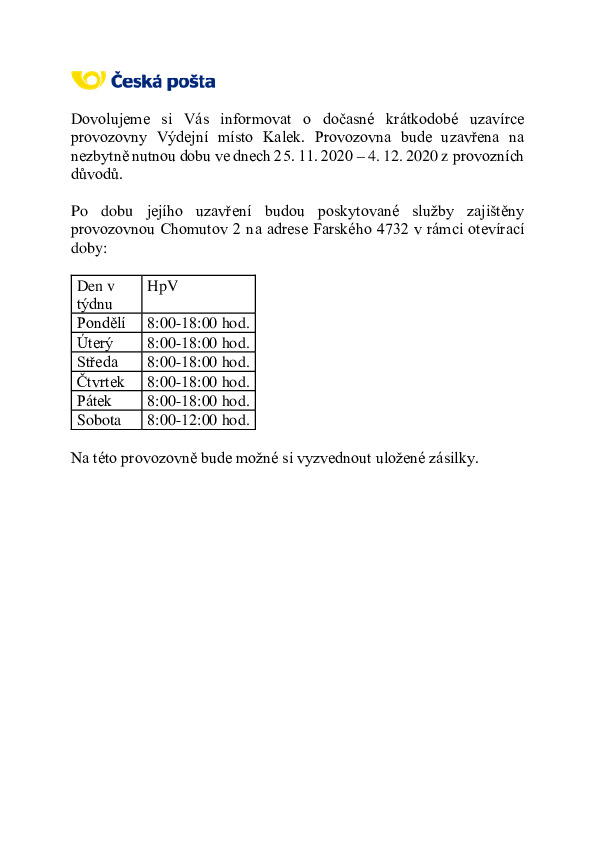 Česká pošta

Dovolujeme si Vás informovat o dočasné krátkodobé uzavírce provozovny Výdejní místo Kalek. Provozovna bude uzavřena na nezbytně nutnou dobu ve dnech 25. 11. 2020 – 4. 12. 2020 z provozních důvodů.

Po dobu jejího uzavření budou poskytované služby zajištěny provozovnou Chomutov 2 na adrese Farského 4732 v rámci otevírací doby:

| Den v týdnu | HpV |
|---|---|
| Pondělí | 8:00-18:00 hod. |
| Úterý | 8:00-18:00 hod. |
| Středa | 8:00-18:00 hod. |
| Čtvrtek | 8:00-18:00 hod. |
| Pátek | 8:00-18:00 hod. |
| Sobota | 8:00-12:00 hod. |

Na této provozovně bude možné si vyzvednout uložené zásilky.